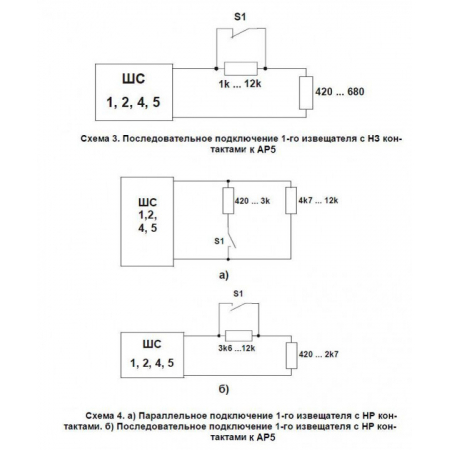 S1

ШС

1, 2, 4, 5

1k ... 12k

420 ... 680

Схема 3. Последовательное подключение 1-го извещателя с НЗ контактами к АР5

ШС
1,2,
4, 5

420 ... 3k

4k7 ... 12k

S1

а)

S1

ШС

1, 2, 4, 5

3k6 ...12k

420 ... 2k7

б)

Схема 4. а) Параллельное подключение 1-го извещателя с НР контактами. б) Последовательное подключение 1-го извещателя с НР контактами к АР5